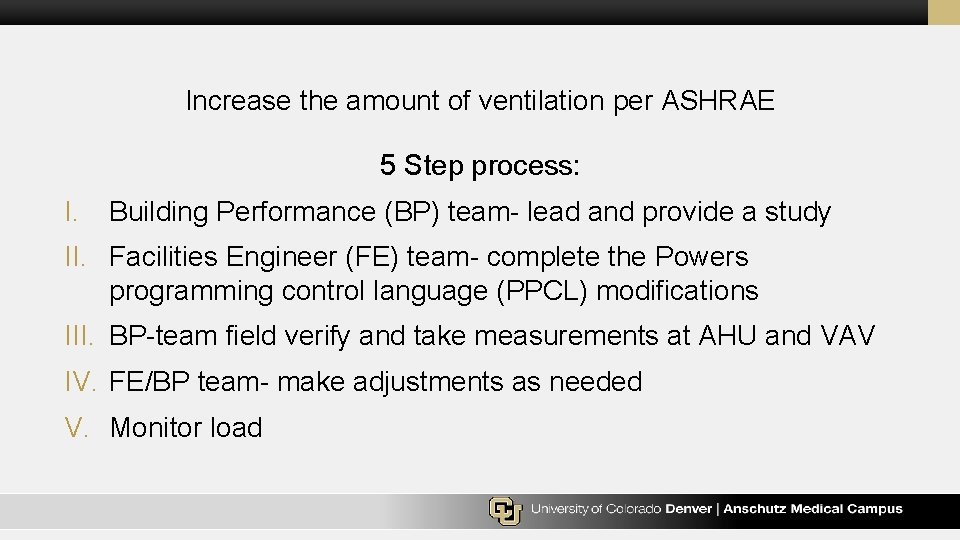 Increase the amount of ventilation per ASHRAE

5 Step process:

I. Building Performance (BP) team- lead and provide a study

II. Facilities Engineer (FE) team- complete the Powers programming control language (PPCL) modifications

III. BP-team field verify and take measurements at AHU and VAV

IV. FE/BP team- make adjustments as needed

V. Monitor load

CU University of Colorado Denver | Anschutz Medical Campus